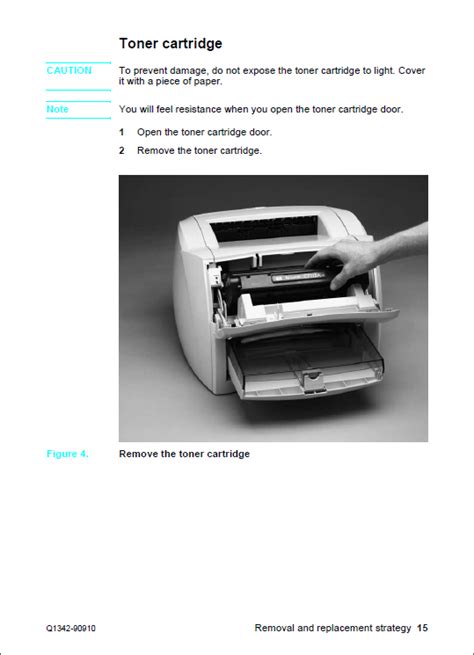 Toner cartridge

CAUTION

To prevent damage, do not expose the toner cartridge to light. Cover it with a piece of paper.

Note

You will feel resistance when you open the toner cartridge door.

1 Open the toner cartridge door.

2 Remove the toner cartridge.

Figure 4.

Remove the toner cartridge

Q1342-90910

Removal and replacement strategy 15